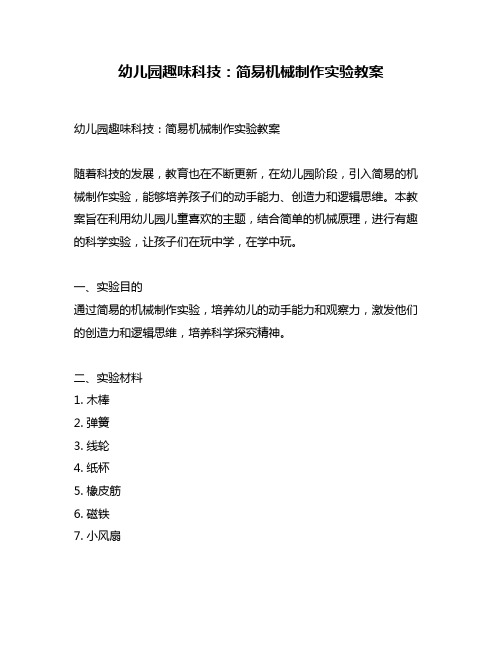 幼儿园趣味科技：简易机械制作实验教案

幼儿园趣味科技：简易机械制作实验教案

随着科技的发展，教育也在不断更新，在幼儿园阶段，引入简易的机械制作实验，能够培养孩子们的动手能力、创造力和逻辑思维。本教案旨在利用幼儿园儿童喜欢的主题，结合简单的机械原理，进行有趣的科学实验，让孩子们在玩中学，在学中玩。

一、实验目的
通过简易的机械制作实验，培养幼儿的动手能力和观察力，激发他们的创造力和逻辑思维，培养科学探究精神。

二、实验材料
1. 木棒
2. 弹簧
3. 线轮
4. 纸杯
5. 橡皮筋
6. 磁铁
7. 小风扇